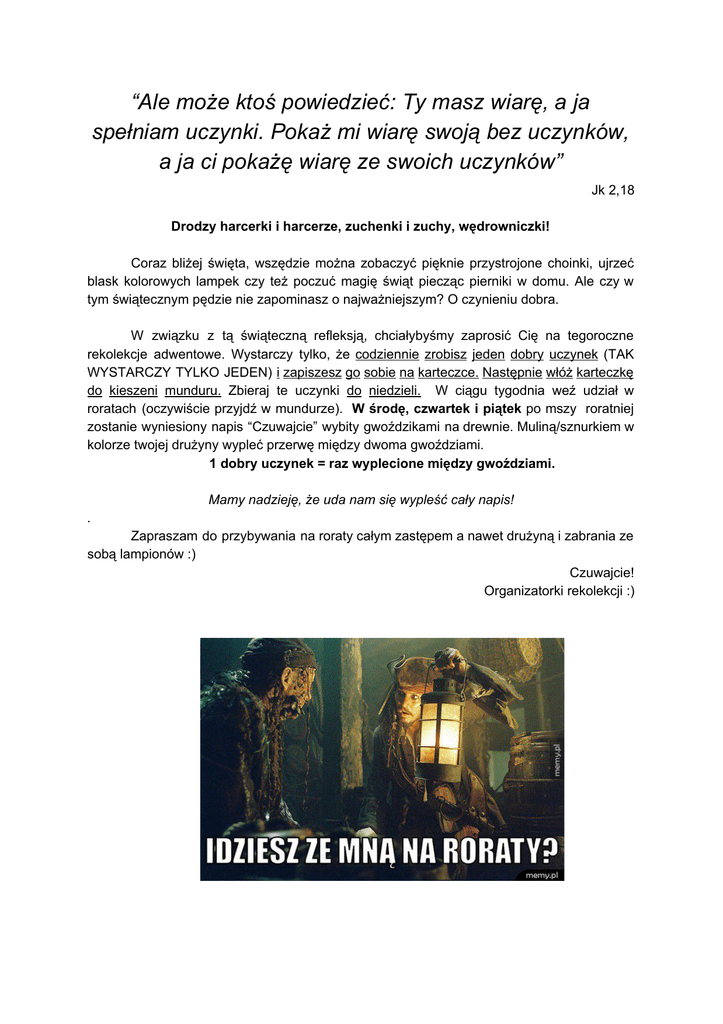 “Ale może ktoś powiedzieć: Ty masz wiarę, a ja spełniam uczynki. Pokaż mi wiarę swoją bez uczynków, a ja ci pokażę wiarę ze swoich uczynków”

Jk 2,18

Drodzy harcerki i harcerze, zuchenki i zuchy, wędrowniczki!

Coraz bliżej święta, wszędzie można zobaczyć pięknie przystrojone choinki, ujrzeć blask kolorowych lampek czy też poczuć magię świąt piecząc pierniki w domu. Ale czy w tym świątecznym pędzie nie zapominasz o najważniejszym? O czynieniu dobra.

W związku z tą świąteczną refleksją, chciałybyśmy zaprosić Cię na tegoroczne rekolekcje adwentowe. Wystarczy tylko, że codziennie zrobisz jeden dobry uczynek (TAK WYSTARCZY TYLKO JEDEN) i zapiszesz go sobie na karteczce. Następnie włóż karteczkę do kieszeni munduru. Zbieraj te uczynki do niedzieli. W ciągu tygodnia weź udział w roratach (oczywiście przyjdź w mundurze). W środę, czwartek i piątek po mszy roratniej zostanie wyniesiony napis “Czuwajcie” wybity gwoździkami na drewnie. Muliną/sznurkiem w kolorze twojej drużyny wypleć przerwę między dwoma gwoździami.
1 dobry uczynek = raz wyplecione między gwoździami.

Mamy nadzieję, że uda nam się wypleść cały napis!

.
Zapraszam do przybywania na roraty całym zastępem a nawet drużyną i zabrania ze sobą lampionów :)

Czuwajcie!
Organizatorki rekolekcji :)

memy.pl
IDZIESZ ZE MNĄ NA RORATY?
memy.pl